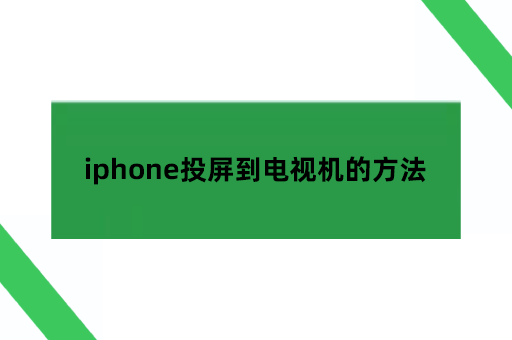 iphone投屏到电视机的方法